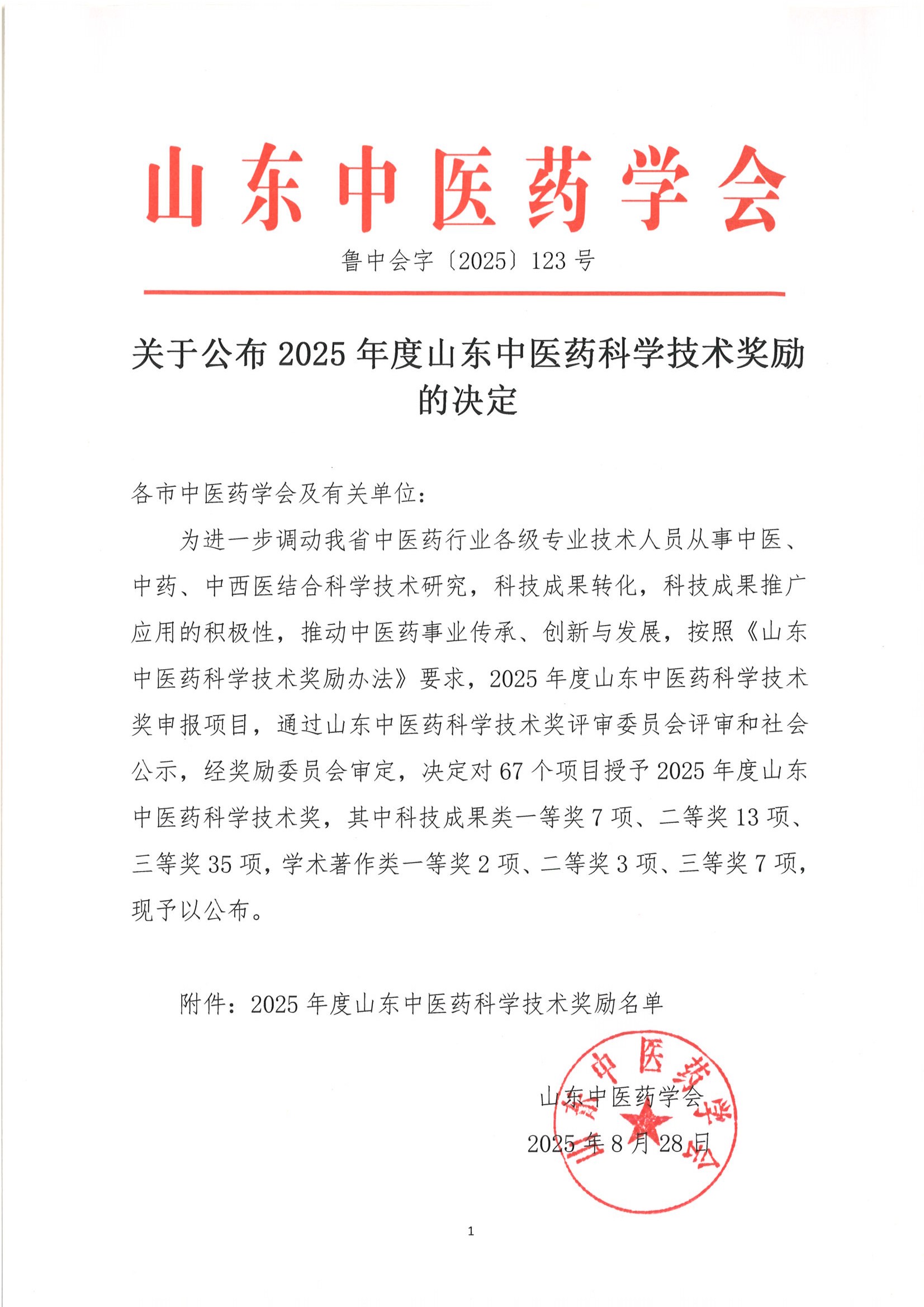 山东中医药学会

鲁中会字〔2025〕123号

关于公布2025年度山东中医药科学技术奖励的决定

各市中医药学会及有关单位：

为进一步调动我省中医药行业各级专业技术人员从事中医、中药、中西医结合科学技术研究，科技成果转化，科技成果推广应用的积极性，推动中医药事业传承、创新与发展，按照《山东中医药科学技术奖励办法》要求，2025年度山东中医药科学技术奖申报项目，通过山东中医药科学技术奖评审委员会评审和社会公示，经奖励委员会审定，决定对67个项目授予2025年度山东中医药科学技术奖，其中科技成果类一等奖7项、二等奖13项、三等奖35项，学术著作类一等奖2项、二等奖3项、三等奖7项，现予以公布。

附件：2025年度山东中医药科学技术奖励名单

山东中医药学会
2025年8月28日

山东中医药学会

1